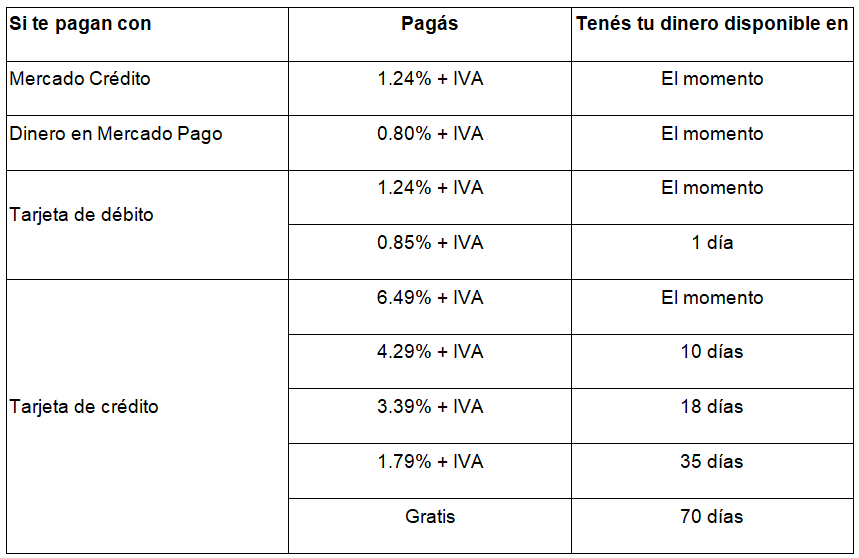 | Si te pagan con | Pagás | Tenés tu dinero disponible en |
|---|---|---|
| Mercado Crédito | 1.24% + IVA | El momento |
| Dinero en Mercado Pago | 0.80% + IVA | El momento |
| Tarjeta de débito | 1.24% + IVA | El momento |
| | 0.85% + IVA | 1 día |
| Tarjeta de crédito | 6.49% + IVA | El momento |
| | 4.29% + IVA | 10 días |
| | 3.39% + IVA | 18 días |
| | 1.79% + IVA | 35 días |
| | Gratis | 70 días |